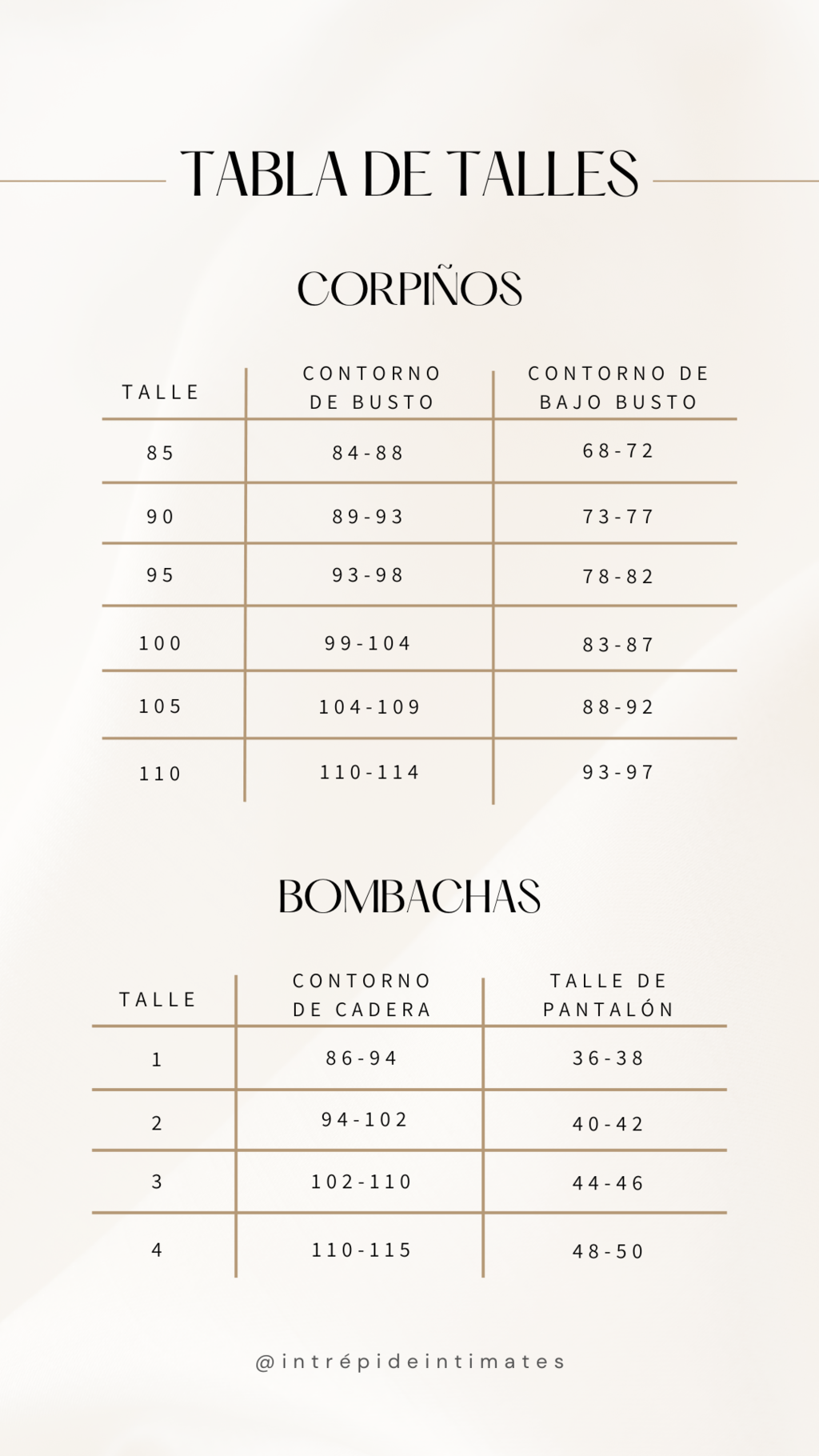 TABLA DE TALLES

CORPIÑOS

| TALLE | CONTORNO DE BUSTO | CONTORNO DE BAJO BUSTO |
|---|---|---|
| 85 | 84-88 | 68-72 |
| 90 | 89-93 | 73-77 |
| 95 | 93-98 | 78-82 |
| 100 | 99-104 | 83-87 |
| 105 | 104-109 | 88-92 |
| 110 | 110-114 | 93-97 |

BOMBACHAS

| TALLE | CONTORNO DE CADERA | TALLE DE PANTALÓN |
|---|---|---|
| 1 | 86-94 | 36-38 |
| 2 | 94-102 | 40-42 |
| 3 | 102-110 | 44-46 |
| 4 | 110-115 | 48-50 |

@intrépideintimates